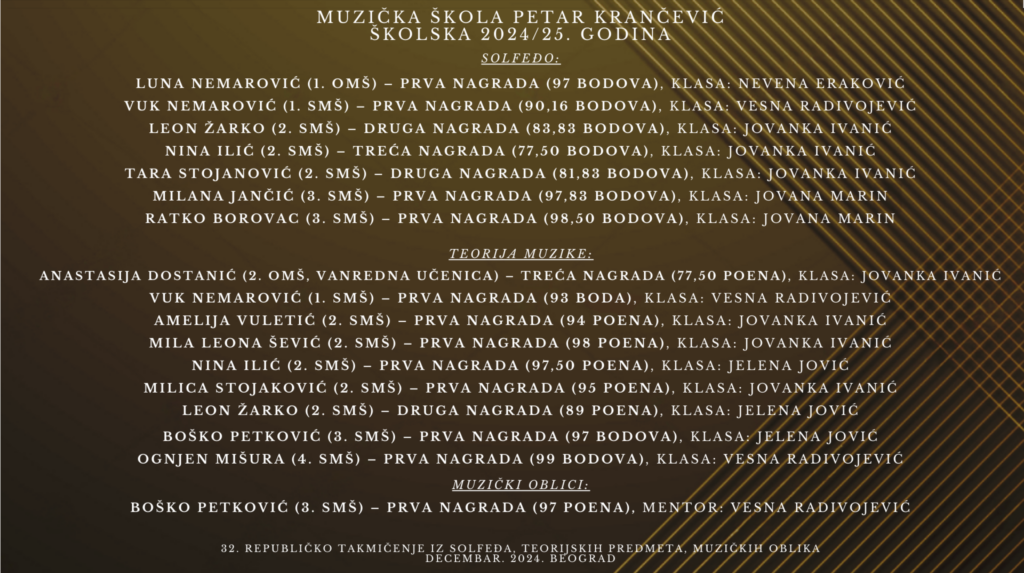 MUZIČKA ŠKOLA PETAR KRANČEVIĆ
ŠKOLSKA 2024/25. GODINA

SOLFEĐO:

LUNA NEMAROVIĆ (1. OMŠ) – PRVA NAGRADA (97 BODOVA), KLASA: NEVENA ERAKOVIĆ
VUK NEMAROVIĆ (1. SMŠ) – PRVA NAGRADA (90,16 BODOVA), KLASA: VESNA RADIVOJEVIĆ
LEON ŽARKO (2. SMŠ) – DRUGA NAGRADA (83,83 BODOVA), KLASA: JOVANKA IVANIĆ
NINA ILIĆ (2. SMŠ) – TREĆA NAGRADA (77,50 BODOVA), KLASA: JOVANKA IVANIĆ
TARA STOJANOVIĆ (2. SMŠ) – DRUGA NAGRADA (81,83 BODOVA), KLASA: JOVANKA IVANIĆ
MILANA JANČIĆ (3. SMŠ) – PRVA NAGRADA (97,83 BODOVA), KLASA: JOVANA MARIN
RATKO BOROVAC (3. SMŠ) – PRVA NAGRADA (98,50 BODOVA), KLASA: JOVANA MARIN

TEORIJA MUZIKE:

ANASTASIJA DOSTANIĆ (2. OMŠ, VANREDNA UČENICA) – TREĆA NAGRADA (77,50 POENA), KLASA: JOVANKA IVANIĆ
VUK NEMAROVIĆ (1. SMŠ) – PRVA NAGRADA (93 BODA), KLASA: VESNA RADIVOJEVIĆ
AMELIJA VULETIĆ (2. SMŠ) – PRVA NAGRADA (94 POENA), KLASA: JOVANKA IVANIĆ
MILA LEONA ŠEVIĆ (2. SMŠ) – PRVA NAGRADA (98 POENA), KLASA: JOVANKA IVANIĆ
NINA ILIĆ (2. SMŠ) – PRVA NAGRADA (97,50 POENA), KLASA: JELENA JOVIĆ
MILICA STOJAKOVIĆ (2. SMŠ) – PRVA NAGRADA (95 POENA), KLASA: JOVANKA IVANIĆ
LEON ŽARKO (2. SMŠ) – DRUGA NAGRADA (89 POENA), KLASA: JELENA JOVIĆ
BOŠKO PETKOVIĆ (3. SMŠ) – PRVA NAGRADA (97 BODOVA), KLASA: JELENA JOVIĆ
OGNJEN MIŠURA (4. SMŠ) – PRVA NAGRADA (99 BODOVA), KLASA: VESNA RADIVOJEVIĆ

MUZIČKI OBLICI:

BOŠKO PETKOVIĆ (3. SMŠ) – PRVA NAGRADA (97 POENA), MENTOR: VESNA RADIVOJEVIĆ

32. REPUBLIČKO TAKMIČENJE IZ SOLFEĐA, TEORIJSKIH PREDMETA, MUZIČKIH OBLIKA
DECEMBAR. 2024. BEOGRAD